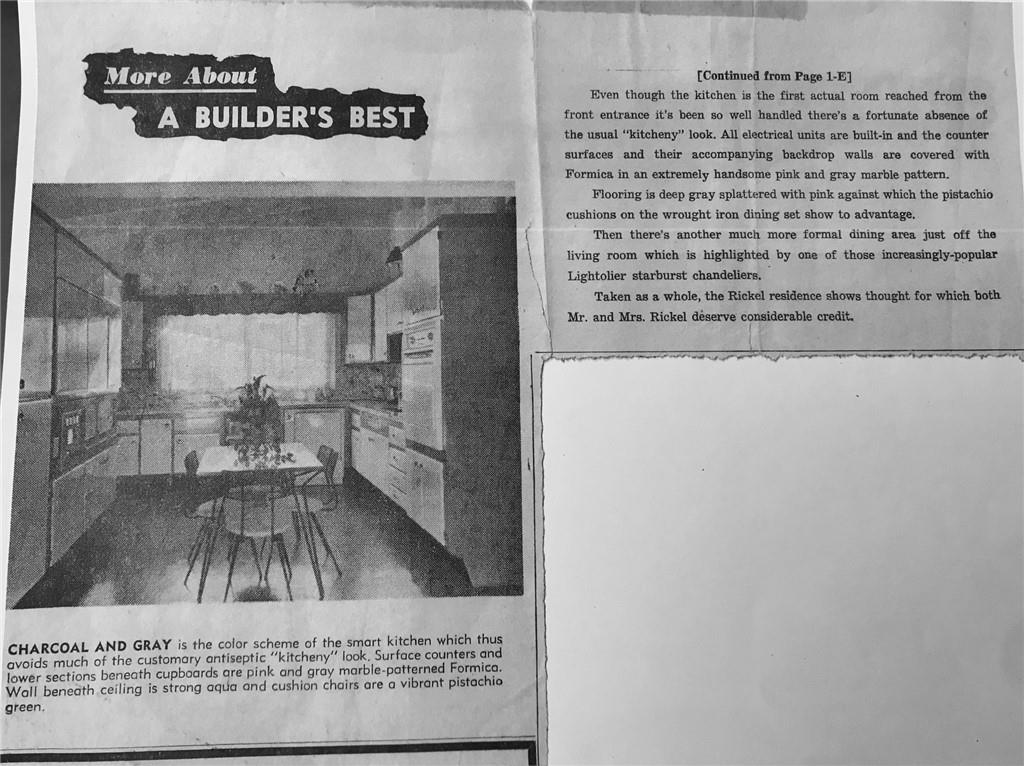 More About
A BUILDER'S BEST

CHARCOAL AND GRAY is the color scheme of the smart kitchen which thus avoids much of the customary antiseptic "kitcheny" look. Surface counters and lower sections beneath cupboards are pink and gray marble-patterned Formica. Wall beneath ceiling is strong aqua and cushion chairs are a vibrant pistachio green.

[Continued from Page 1-E]

Even though the kitchen is the first actual room reached from the front entrance it's been so well handled there's a fortunate absence of the usual "kitcheny" look. All electrical units are built-in and the counter surfaces and their accompanying backdrop walls are covered with Formica in an extremely handsome pink and gray marble pattern.

Flooring is deep gray splattered with pink against which the pistachio cushions on the wrought iron dining set show to advantage.

Then there's another much more formal dining area just off the living room which is highlighted by one of those increasingly-popular Lightolier starburst chandeliers.

Taken as a whole, the Rickel residence shows thought for which both Mr. and Mrs. Rickel deserve considerable credit.